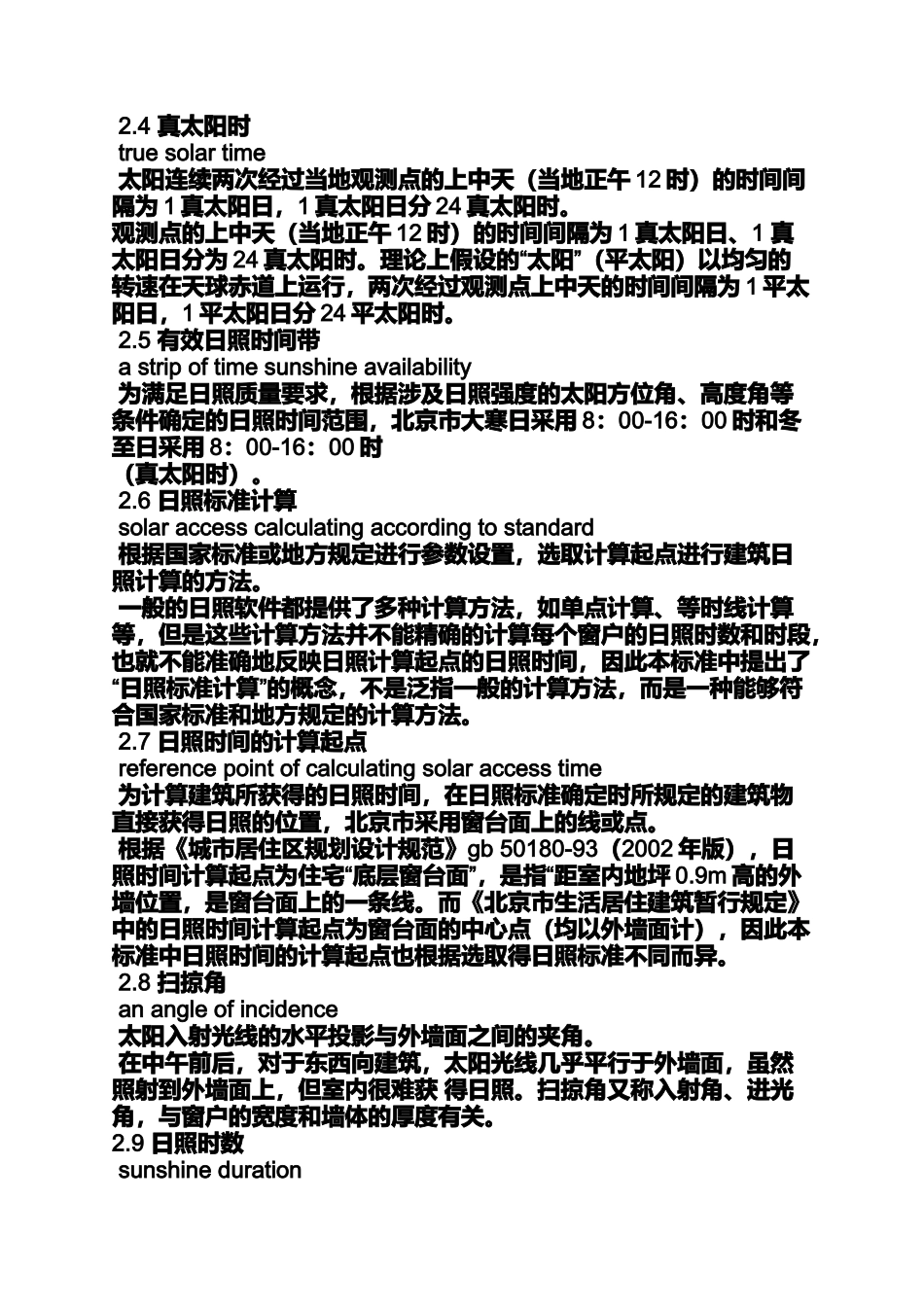 2.4 真太阳时
true solar time
太阳连续两次经过当地观测点的上中天（当地正午 12 时）的时间间隔为 1 真太阳日，1 真太阳日分 24 真太阳时。
观测点的上中天（当地正午 12 时）的时间间隔为 1 真太阳日、1 真太阳日分为 24 真太阳时。理论上假设的“太阳”（平太阳）以均匀的转速在天球赤道上运行，两次经过观测点上中天的时间间隔为 1 平太阳日，1 平太阳日分 24 平太阳时。
2.5 有效日照时间带
a strip of time sunshine availability
为满足日照质量要求，根据涉及日照强度的太阳方位角、高度角等条件确定的日照时间范围，北京市大寒日采用 8：00-16：00 时和冬至日采用 8：00-16：00 时
（真太阳时）。
2.6 日照标准计算
solar access calculating according to standard
根据国家标准或地方规定进行参数设置，选取计算起点进行建筑日照计算的方法。
一般的日照软件都提供了多种计算方法，如单点计算、等时线计算等，但是这些计算方法并不能精确的计算每个窗户的日照时数和时段，也就不能准确地反映日照计算起点的日照时间，因此本标准中提出了“日照标准计算”的概念，不是泛指一般的计算方法，而是一种能够符合国家标准和地方规定的计算方法。
2.7 日照时间的计算起点
reference point of calculating solar access time
为计算建筑所获得的日照时间，在日照标准确定时所规定的建筑物直接获得日照的位置，北京市采用窗台面上的线或点。
根据《城市居住区规划设计规范》gb 50180-93（2002 年版），日照时间计算起点为住宅“底层窗台面”，是指“距室内地坪 0.9m 高的外墙位置，是窗台面上的一条线。而《北京市生活居住建筑暂行规定》中的日照时间计算起点为窗台面的中心点（均以外墙面计），因此本标准中日照时间的计算起点也根据选取得日照标准不同而异。
2.8 扫掠角
an angle of incidence
太阳入射光线的水平投影与外墙面之间的夹角。
在中午前后，对于东西向建筑，太阳光线几乎平行于外墙面，虽然照射到外墙面上，但室内很难获 得日照。扫掠角又称入射角、进光角，与窗户的宽度和墙体的厚度有关。
2.9 日照时数
sunshine duration